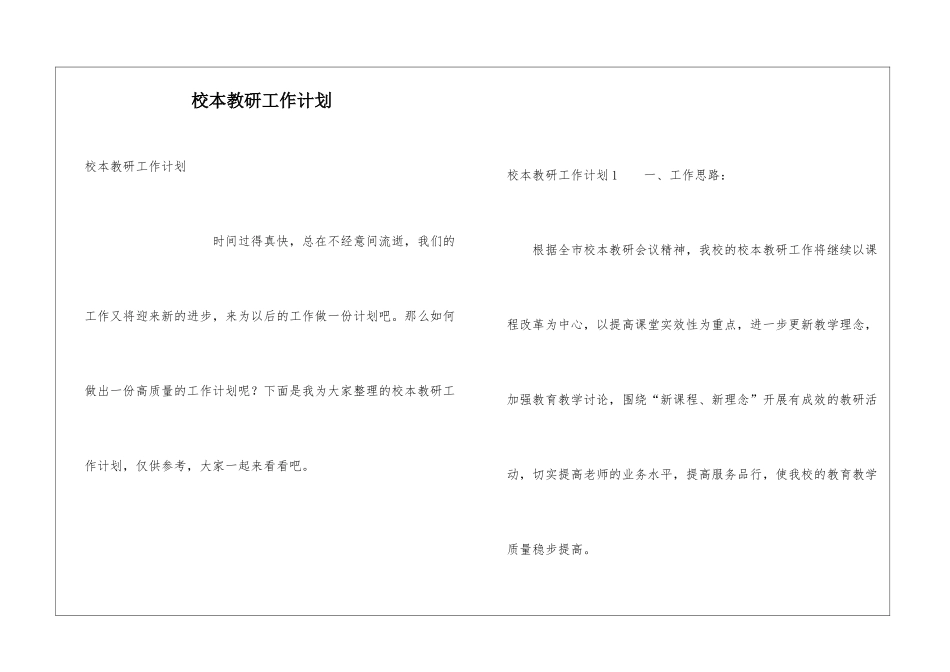 校本教研工作计划

校本教研工作计划

时间过得真快，总在不经意间流逝，我们的工作又将迎来新的进步，来为以后的工作做一份计划吧。那么如何做出一份高质量的工作计划呢？下面是我为大家整理的校本教研工作计划，仅供参考，大家一起来看看吧。

校本教研工作计划1　　一、工作思路：

根据全市校本教研会议精神，我校的校本教研工作将继续以课程改革为中心，以提高课堂实效性为重点，进一步更新教学理念，加强教育教学讨论，围绕“新课程、新理念”开展有成效的教研活动，切实提高老师的业务水平，提高服务品行，使我校的教育教学质量稳步提高。